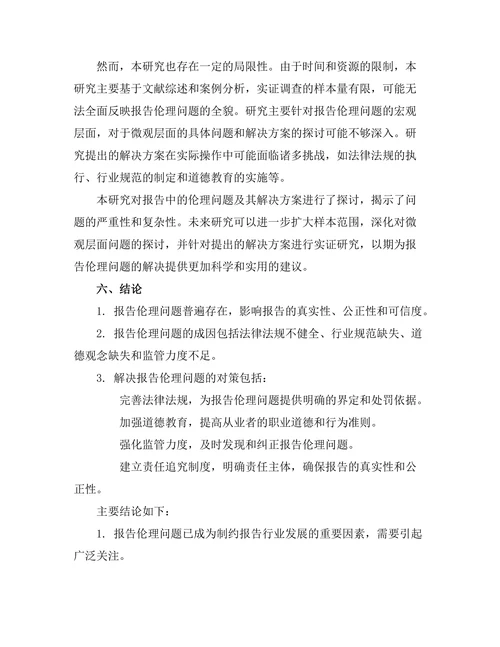 然而，本研究也存在一定的局限性。由于时间和资源的限制，本研究主要基于文献综述和案例分析，实证调查的样本量有限，可能无法全面反映报告伦理问题的全貌。研究主要针对报告伦理问题的宏观层面，对于微观层面的具体问题和解决方案的探讨可能不够深入。研究提出的解决方案在实际操作中可能面临诸多挑战，如法律法规的执行、行业规范的制定和道德教育的实施等。

本研究对报告中的伦理问题及其解决方案进行了探讨，揭示了问题的严重性和复杂性。未来研究可以进一步扩大样本范围，深化对微观层面问题的探讨，并针对提出的解决方案进行实证研究，以期为报告伦理问题的解决提供更加科学和实用的建议。

六、结论

1. 报告伦理问题普遍存在，影响报告的真实性、公正性和可信度。

2. 报告伦理问题的成因包括法律法规不健全、行业规范缺失、道德观念缺失和监管力度不足。

3. 解决报告伦理问题的对策包括：

完善法律法规，为报告伦理问题提供明确的界定和处罚依据。

加强道德教育，提高从业者的职业道德和行为准则。

强化监管力度，及时发现和纠正报告伦理问题。

建立责任追究制度，明确责任主体，确保报告的真实性和公正性。

主要结论如下：

1. 报告伦理问题已成为制约报告行业发展的重要因素，需要引起广泛关注。